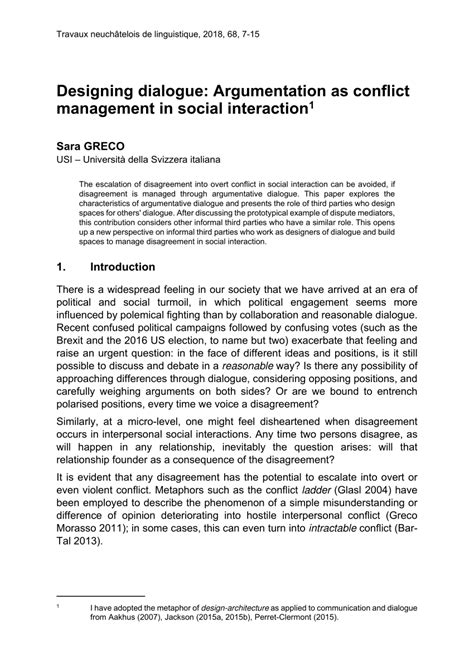 Travaux neuchâtelois de linguistique, 2018, 68, 7-15

Designing dialogue: Argumentation as conflict management in social interaction$^1$

Sara GRECO
USI – Università della Svizzera italiana

The escalation of disagreement into overt conflict in social interaction can be avoided, if disagreement is managed through argumentative dialogue. This paper explores the characteristics of argumentative dialogue and presents the role of third parties who design spaces for others' dialogue. After discussing the prototypical example of dispute mediators, this contribution considers other informal third parties who have a similar role. This opens up a new perspective on informal third parties who work as designers of dialogue and build spaces to manage disagreement in social interaction.

1. Introduction

There is a widespread feeling in our society that we have arrived at an era of political and social turmoil, in which political engagement seems more influenced by polemical fighting than by collaboration and reasonable dialogue. Recent confused political campaigns followed by confusing votes (such as the Brexit and the 2016 US election, to name but two) exacerbate that feeling and raise an urgent question: in the face of different ideas and positions, is it still possible to discuss and debate in a reasonable way? Is there any possibility of approaching differences through dialogue, considering opposing positions, and carefully weighing arguments on both sides? Or are we bound to entrench polarised positions, every time we voice a disagreement?

Similarly, at a micro-level, one might feel disheartened when disagreement occurs in interpersonal social interactions. Any time two persons disagree, as will happen in any relationship, inevitably the question arises: will that relationship founder as a consequence of the disagreement?

It is evident that any disagreement has the potential to escalate into overt or even violent conflict. Metaphors such as the conflict ladder (Glasl 2004) have been employed to describe the phenomenon of a simple misunderstanding or difference of opinion deteriorating into hostile interpersonal conflict (Greco Morasso 2011); in some cases, this can even turn into intractable conflict (Bar-Tal 2013).

$^1$ I have adopted the metaphor of design-architecture as applied to communication and dialogue from Aakhus (2007), Jackson (2015a, 2015b), Perret-Clermont (2015).